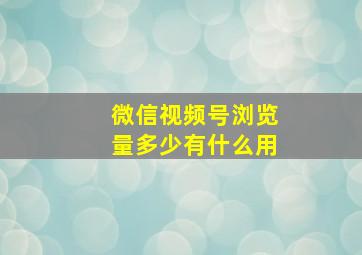 微信视频号浏览量多少有什么用